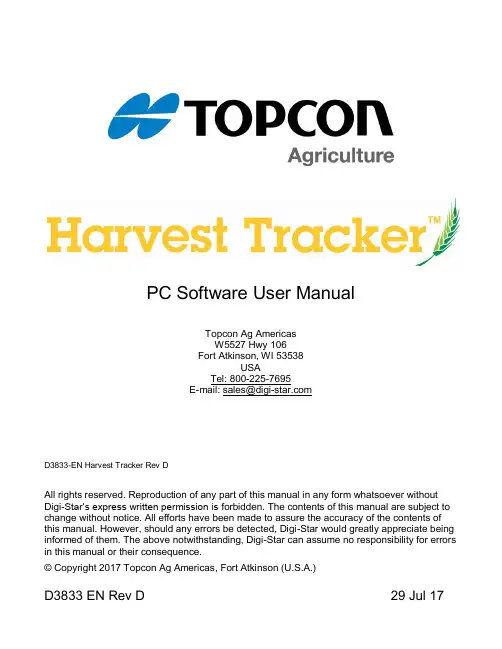 TOPCON
Agriculture

Harvest Tracker™

PC Software User Manual

Topcon Ag Americas
W5527 Hwy 106
Fort Atkinson, WI 53538
USA
Tel: 800-225-7695
E-mail: sales@digi-star.com

D3833-EN Harvest Tracker Rev D

All rights reserved. Reproduction of any part of this manual in any form whatsoever without Digi-Star's express written permission is forbidden. The contents of this manual are subject to change without notice. All efforts have been made to assure the accuracy of the contents of this manual. However, should any errors be detected, Digi-Star would greatly appreciate being informed of them. The above notwithstanding, Digi-Star can assume no responsibility for errors in this manual or their consequence.

© Copyright 2017 Topcon Ag Americas, Fort Atkinson (U.S.A.)

D3833 EN Rev D

29 Jul 17